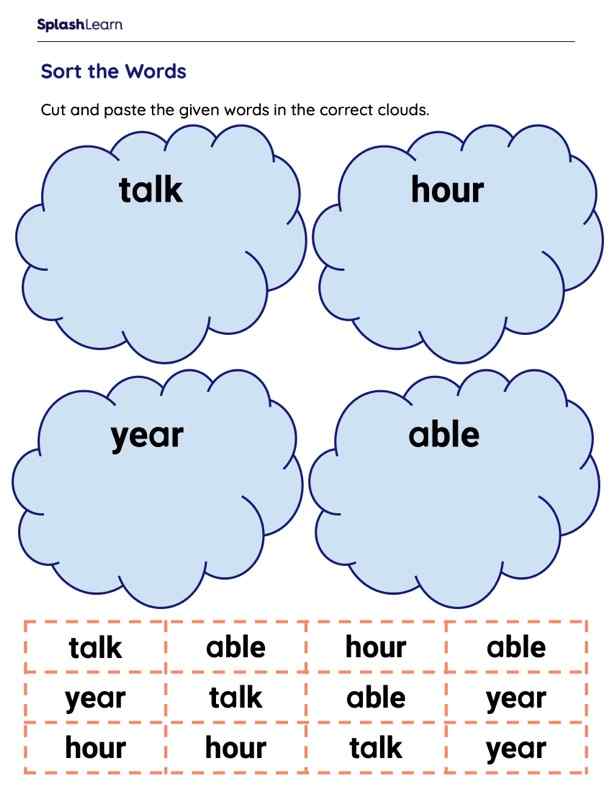 SplashLearn

Sort the Words

Cut and paste the given words in the correct clouds.

talk

hour

year

able

| talk | able | hour | able |
|---|---|---|---|
| year | talk | able | year |
| hour | hour | talk | year |